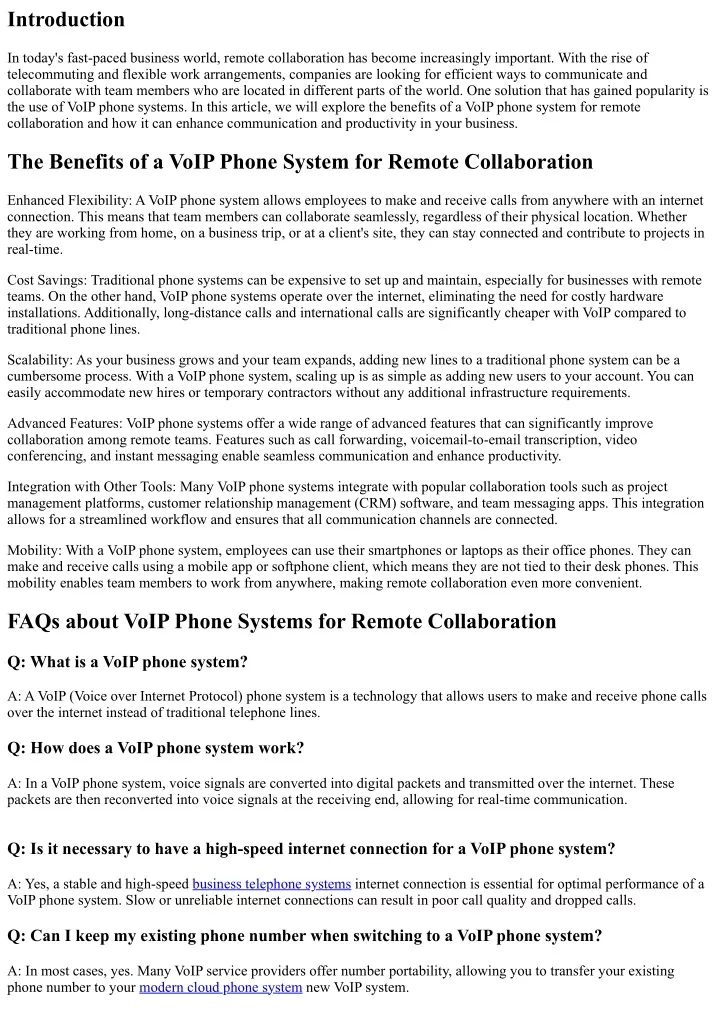 Introduction

In today's fast-paced business world, remote collaboration has become increasingly important. With the rise of telecommuting and flexible work arrangements, companies are looking for efficient ways to communicate and collaborate with team members who are located in different parts of the world. One solution that has gained popularity is the use of VoIP phone systems. In this article, we will explore the benefits of a VoIP phone system for remote collaboration and how it can enhance communication and productivity in your business.

The Benefits of a VoIP Phone System for Remote Collaboration

Enhanced Flexibility: A VoIP phone system allows employees to make and receive calls from anywhere with an internet connection. This means that team members can collaborate seamlessly, regardless of their physical location. Whether they are working from home, on a business trip, or at a client's site, they can stay connected and contribute to projects in real-time.

Cost Savings: Traditional phone systems can be expensive to set up and maintain, especially for businesses with remote teams. On the other hand, VoIP phone systems operate over the internet, eliminating the need for costly hardware installations. Additionally, long-distance calls and international calls are significantly cheaper with VoIP compared to traditional phone lines.

Scalability: As your business grows and your team expands, adding new lines to a traditional phone system can be a cumbersome process. With a VoIP phone system, scaling up is as simple as adding new users to your account. You can easily accommodate new hires or temporary contractors without any additional infrastructure requirements.

Advanced Features: VoIP phone systems offer a wide range of advanced features that can significantly improve collaboration among remote teams. Features such as call forwarding, voicemail-to-email transcription, video conferencing, and instant messaging enable seamless communication and enhance productivity.

Integration with Other Tools: Many VoIP phone systems integrate with popular collaboration tools such as project management platforms, customer relationship management (CRM) software, and team messaging apps. This integration allows for a streamlined workflow and ensures that all communication channels are connected.

Mobility: With a VoIP phone system, employees can use their smartphones or laptops as their office phones. They can make and receive calls using a mobile app or softphone client, which means they are not tied to their desk phones. This mobility enables team members to work from anywhere, making remote collaboration even more convenient.

FAQs about VoIP Phone Systems for Remote Collaboration

Q: What is a VoIP phone system?

A: A VoIP (Voice over Internet Protocol) phone system is a technology that allows users to make and receive phone calls over the internet instead of traditional telephone lines.

Q: How does a VoIP phone system work?

A: In a VoIP phone system, voice signals are converted into digital packets and transmitted over the internet. These packets are then reconverted into voice signals at the receiving end, allowing for real-time communication.

Q: Is it necessary to have a high-speed internet connection for a VoIP phone system?

A: Yes, a stable and high-speed business telephone systems internet connection is essential for optimal performance of a VoIP phone system. Slow or unreliable internet connections can result in poor call quality and dropped calls.

Q: Can I keep my existing phone number when switching to a VoIP phone system?

A: In most cases, yes. Many VoIP service providers offer number portability, allowing you to transfer your existing phone number to your modern cloud phone system new VoIP system.